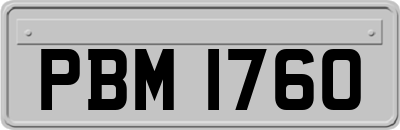 PBM 1760